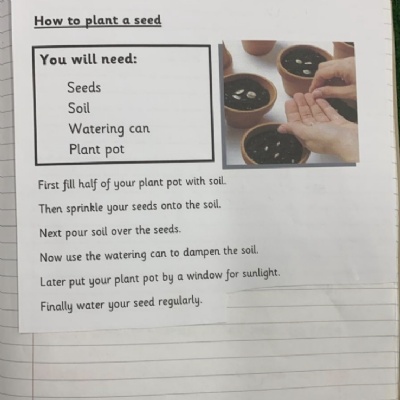 How to plant a seed

You will need:

Seeds
Soil
Watering can
Plant pot

First fill half of your plant pot with soil.

Then sprinkle your seeds onto the soil.

Next pour soil over the seeds.

Now use the watering can to dampen the soil.

Later put your plant pot by a window for sunlight.

Finally water your seed regularly.